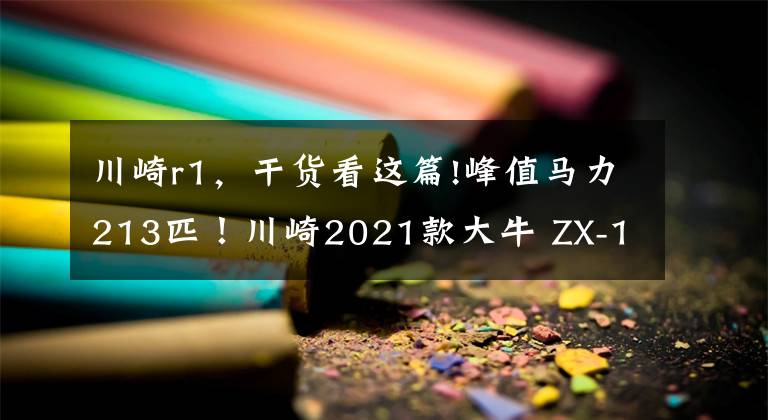 川崎r1，干货看这篇!峰值马力213匹！川崎2021款大牛 ZX-1